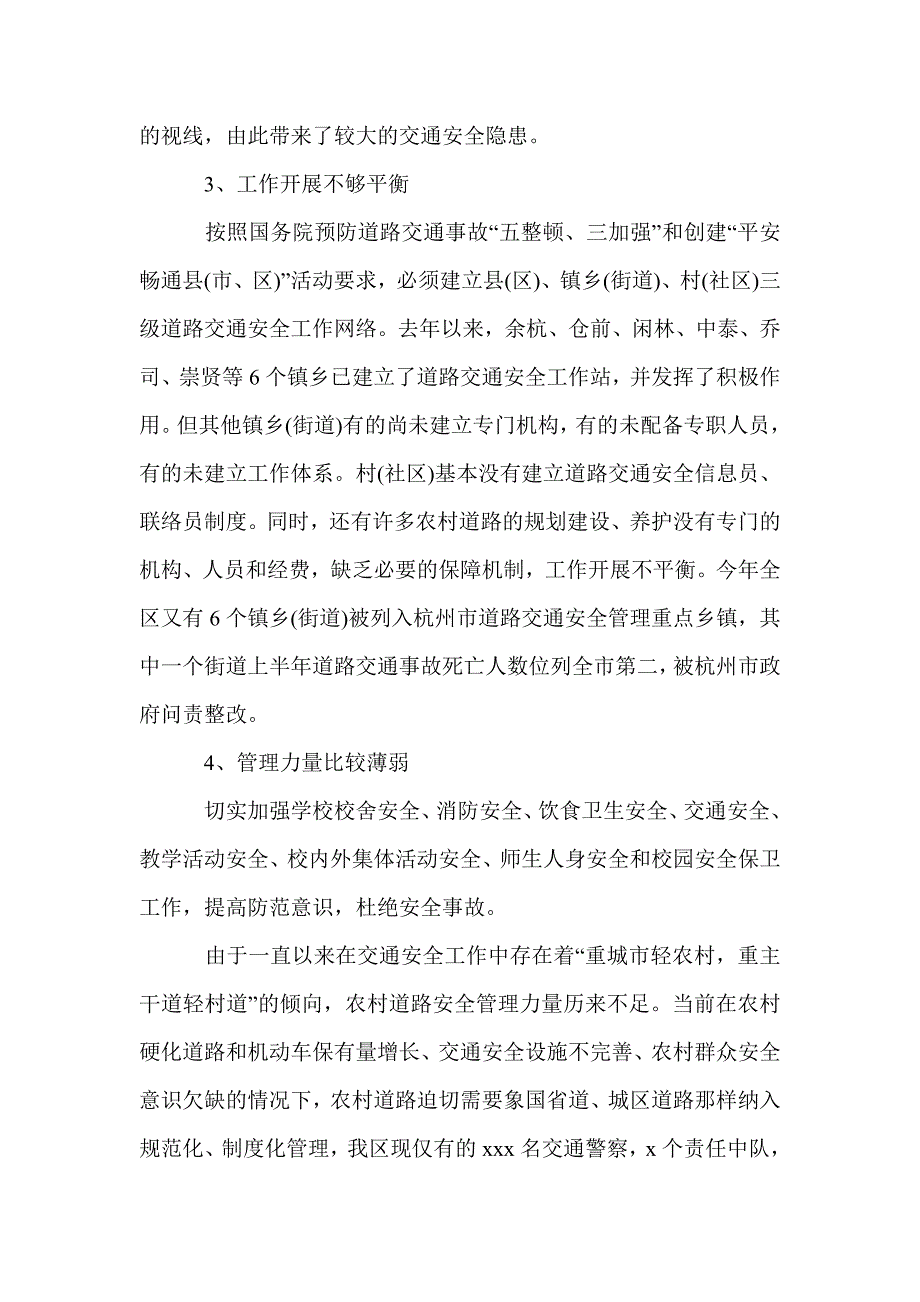 的视线，由此带来了较大的交通安全隐患。

3、工作开展不够平衡

按照国务院预防道路交通事故“五整顿、三加强”和创建“平安畅通县(市、区)”活动要求，必须建立县(区)、镇乡(街道)、村(社区)三级道路交通安全工作网络。去年以来，余杭、仓前、闲林、中泰、乔司、崇贤等 6 个镇乡已建立了道路交通安全工作站，并发挥了积极作用。但其他镇乡(街道)有的尚未建立专门机构，有的未配备专职人员，有的未建立工作体系。村(社区)基本没有建立道路交通安全信息员、联络员制度。同时，还有许多农村道路的规划建设、养护没有专门的机构、人员和经费，缺乏必要的保障机制，工作开展不平衡。今年全区又有 6 个镇乡(街道)被列入杭州市道路交通安全管理重点乡镇，其中一个街道上半年道路交通事故死亡人数位列全市第二，被杭州市政府问责整改。

4、管理力量比较薄弱

切实加强学校校舍安全、消防安全、饮食卫生安全、交通安全、教学活动安全、校内外集体活动安全、师生人身安全和校园安全保卫工作，提高防范意识，杜绝安全事故。

由于一直以来在交通安全工作中存在着“重城市轻农村，重主干道轻村道”的倾向，农村道路安全管理力量历来不足。当前在农村硬化道路和机动车保有量增长、交通安全设施不完善、农村群众安全意识欠缺的情况下，农村道路迫切需要象国省道、城区道路那样纳入规范化、制度化管理，我区现仅有的 xxx 名交通警察，x 个责任中队，